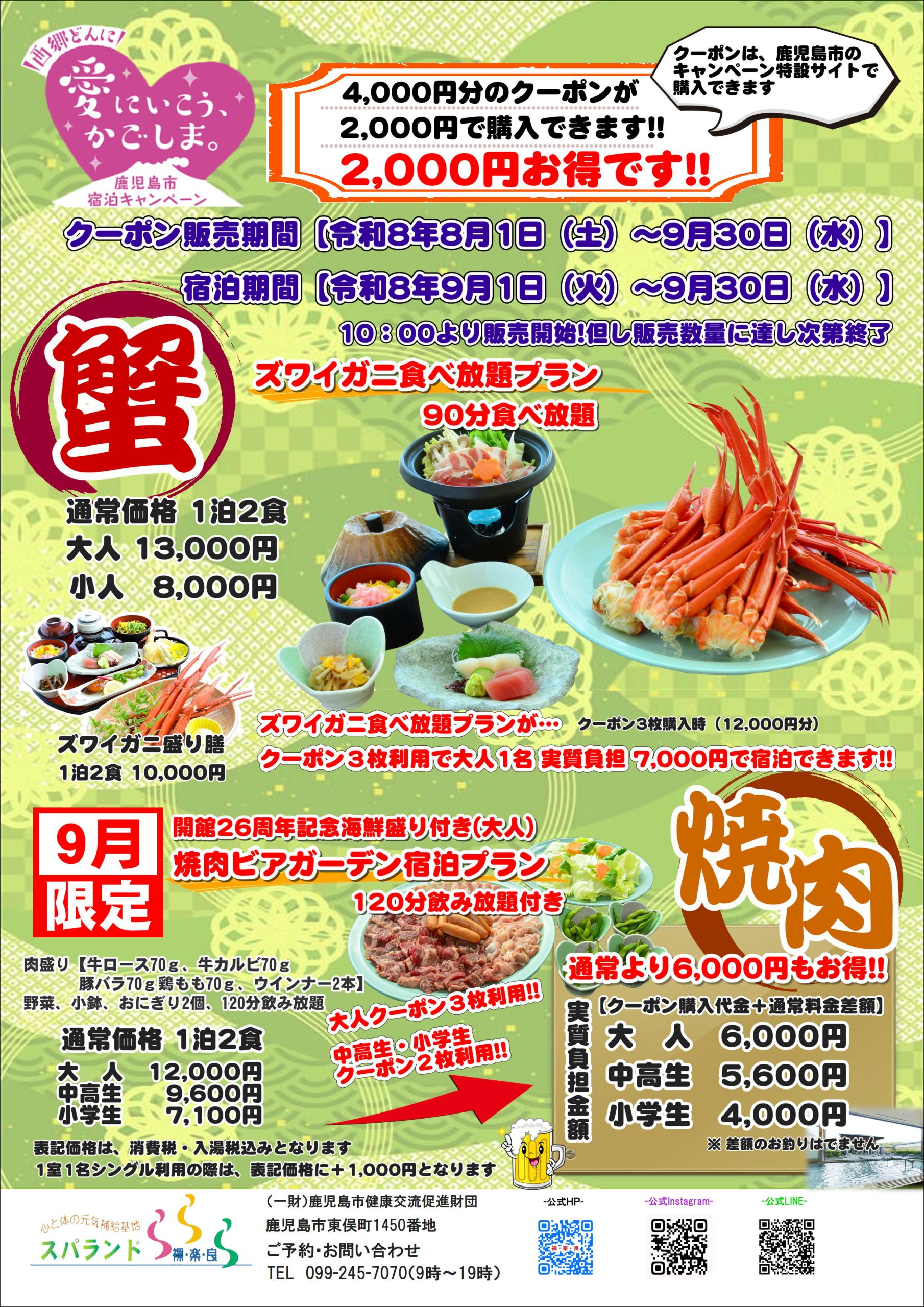 西郷どんに!
愛にいこう、かごしま。
鹿児島市
宿泊キャンペーン

4,000円分のクーポンが
2,000円で購入できます!!
2,000円お得です!!

クーポンは、鹿児島市のキャンペーン特設サイトで購入できます

クーポン販売期間【令和8年8月1日(土)～9月30日(水)】
宿泊期間【令和8年9月1日(火)～9月30日(水)】
10:00より販売開始!但し販売数量に達し次第終了

蟹

ズワイガニ食べ放題プラン
90分食べ放題

通常価格 1泊2食
大人 13,000円
小人 8,000円

ズワイガニ盛り膳
1泊2食 10,000円

ズワイガニ食べ放題プランが… クーポン3枚購入時(12,000円分)
クーポン3枚利用で大人1名 実質負担 7,000円で宿泊できます!!

9月
限定

開館26周年記念海鮮盛り付き(大人)
焼肉ビアガーデン宿泊プラン
120分飲み放題付き

焼肉

肉盛り【牛ロース70g、牛カルビ70g
豚バラ70g鶏もも70g、ウインナー2本】
野菜、小鉢、おにぎり2個、120分飲み放題

通常価格 1泊2食
大人 12,000円
中高生 9,600円
小学生 7,100円

大人クーポン3枚利用!!
中高生・小学生
クーポン2枚利用!!

通常より6,000円もお得!!

実質負担金額
【クーポン購入代金+通常料金差額】
大人 6,000円
中高生 5,600円
小学生 4,000円
※差額のお釣りはでません

表記価格は、消費税・入湯税込みとなります
1室1名シングル利用の際は、表記価格に+1,000円となります

心と体の元気補給基地
スパランド 裸・楽・良

(一財)鹿児島市健康交流促進財団
鹿児島市東俣町1450番地
ご予約・お問い合わせ
TEL 099-245-7070(9時～19時)

-公式HP-
-公式Instagram-
-公式LINE-